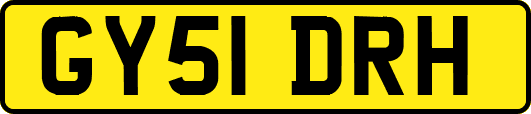 GY51 DRH